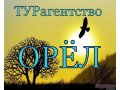 ТУРагентство

ОРЁЛ